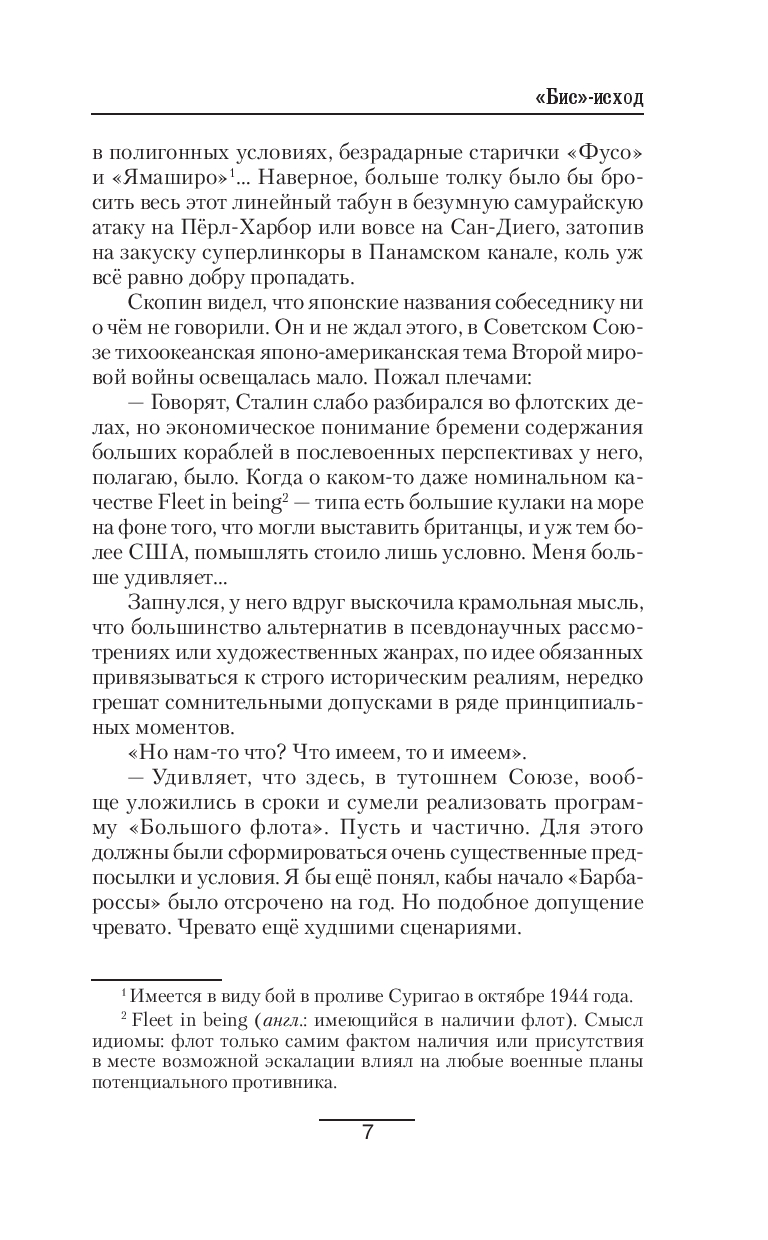 «Бис»-исход

в полигонных условиях, безрадарные старички «Фусо» и «Ямаширо»$^1$... Наверное, больше толку было бы бросить весь этот линейный табун в безумную самурайскую атаку на Пёрл-Харбор или вовсе на Сан-Диего, затопив на закуску суперлинкоры в Панамском канале, коль уж всё равно добру пропадать.

Скопин видел, что японские названия собеседнику ни о чём не говорили. Он и не ждал этого, в Советском Союзе тихоокеанская японо-американская тема Второй мировой войны освещалась мало. Пожал плечами:

— Говорят, Сталин слабо разбирался во флотских делах, но экономическое понимание бремени содержания больших кораблей в послевоенных перспективах у него, полагаю, было. Когда о каком-то даже номинальном качестве Fleet in being$^2$ — типа есть большие кулаки на море на фоне того, что могли выставить британцы, и уж тем более США, помышлять стоило лишь условно. Меня больше удивляет...

Запнулся, у него вдруг выскочила крамольная мысль, что большинство альтернатив в псевдонаучных рассмотрениях или художественных жанрах, по идее обязанных привязываться к строго историческим реалиям, нередко грешат сомнительными допусками в ряде принципиальных моментов.

«Но нам-то что? Что имеем, то и имеем».

— Удивляет, что здесь, в тутошнем Союзе, вообще уложились в сроки и сумели реализовать программу «Большого флота». Пусть и частично. Для этого должны были сформироваться очень существенные предпосылки и условия. Я бы ещё понял, кабы начало «Барбароссы» было отсрочено на год. Но подобное допущение чревато. Чревато ещё худшими сценариями.

$^1$ Имеется в виду бой в проливе Суригао в октябре 1944 года.

$^2$ Fleet in being (англ.: имеющийся в наличии флот). Смысл идиомы: флот только самим фактом наличия или присутствия в месте возможной эскалации влиял на любые военные планы потенциального противника.

7